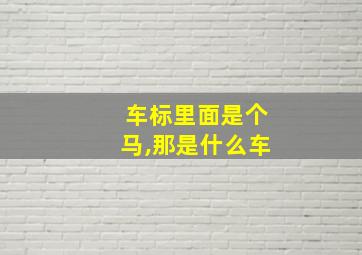 车标里面是个马,那是什么车